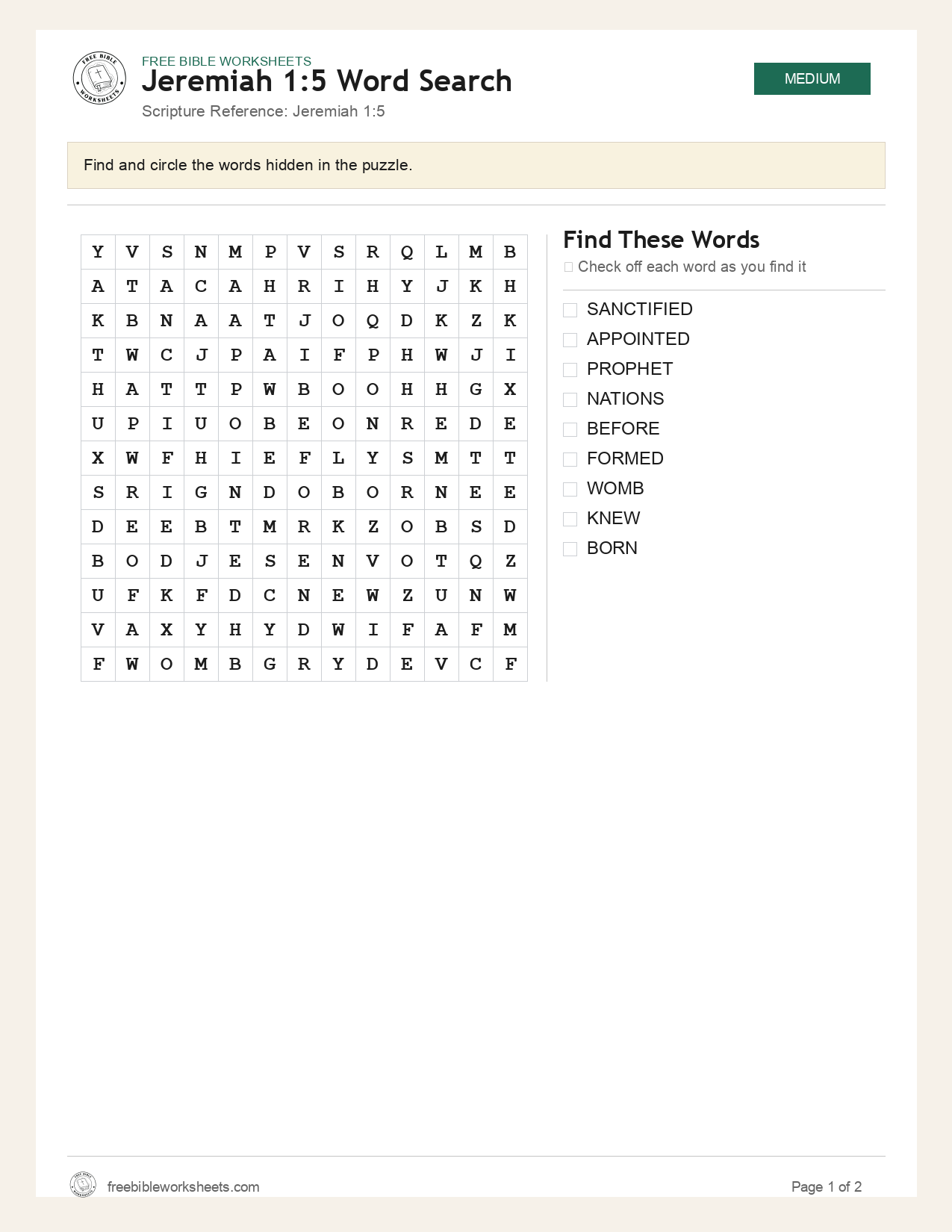 FREE BIBLE WORKSHEETS
Jeremiah 1:5 Word Search
Scripture Reference: Jeremiah 1:5

MEDIUM

Find and circle the words hidden in the puzzle.

| Y | V | S | N | M | P | V | S | R | Q | L | M | B |
|---|---|---|---|---|---|---|---|---|---|---|---|---|
| A | T | A | C | A | H | R | I | H | Y | J | K | H |
| K | B | N | A | A | T | J | O | Q | D | K | Z | K |
| T | W | C | J | P | A | I | F | P | H | W | J | I |
| H | A | T | T | P | W | B | O | O | H | H | G | X |
| U | P | I | U | O | B | E | O | N | R | E | D | E |
| X | W | F | H | I | E | F | L | Y | S | M | T | T |
| S | R | I | G | N | D | O | B | O | R | N | E | E |
| D | E | E | B | T | M | R | K | Z | O | B | S | D |
| B | O | D | J | E | S | E | N | V | O | T | Q | Z |
| U | F | K | F | D | C | N | E | W | Z | U | N | W |
| V | A | X | Y | H | Y | D | W | I | F | A | F | M |
| F | W | O | M | B | G | R | Y | D | E | V | C | F |

Find These Words
☐ Check off each word as you find it

☐ SANCTIFIED
☐ APPOINTED
☐ PROPHET
☐ NATIONS
☐ BEFORE
☐ FORMED
☐ WOMB
☐ KNEW
☐ BORN

freebibleworksheets.com
Page 1 of 2